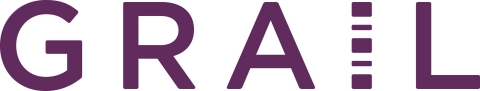 GRAIL